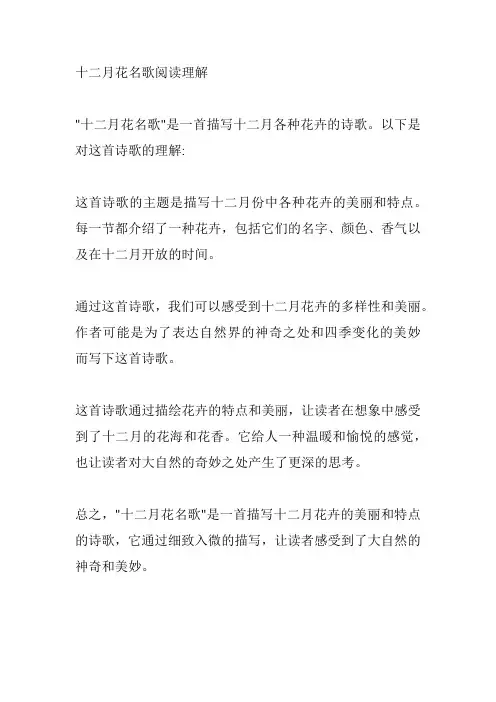 十二月花名歌阅读理解

"十二月花名歌"是一首描写十二月各种花卉的诗歌。以下是对这首诗歌的理解:

这首诗歌的主题是描写十二月份中各种花卉的美丽和特点。每一节都介绍了一种花卉，包括它们的名字、颜色、香气以及在十二月开放的时间。

通过这首诗歌，我们可以感受到十二月花卉的多样性和美丽。作者可能是为了表达自然界的神奇之处和四季变化的美妙而写下这首诗歌。

这首诗歌通过描绘花卉的特点和美丽，让读者在想象中感受到了十二月的花海和花香。它给人一种温暖和愉悦的感觉，也让读者对大自然的奇妙之处产生了更深的思考。

总之，"十二月花名歌"是一首描写十二月花卉的美丽和特点的诗歌，它通过细致入微的描写，让读者感受到了大自然的神奇和美妙。